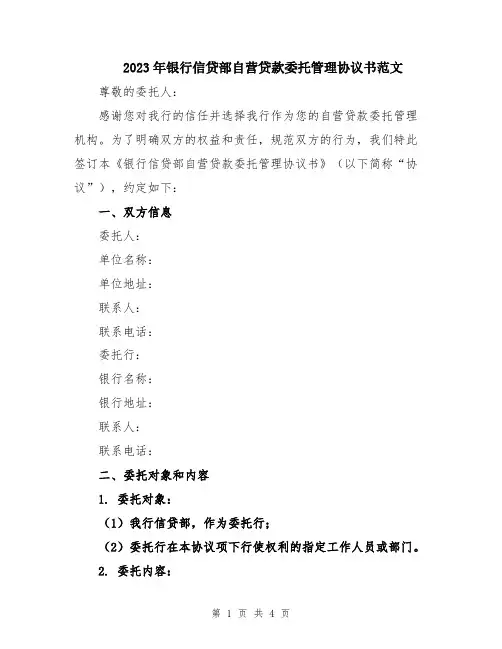 2023年银行信贷部自营贷款委托管理协议书范文

尊敬的委托人：

感谢您对我行的信任并选择我行作为您的自营贷款委托管理机构。为了明确双方的权益和责任，规范双方的行为，我们特此签订本《银行信贷部自营贷款委托管理协议书》（以下简称“协议”），约定如下：

一、双方信息

委托人：

单位名称：

单位地址：

联系人：

联系电话：

委托行：

银行名称：

银行地址：

联系人：

联系电话：

二、委托对象和内容

1. 委托对象：

（1）我行信贷部，作为委托行；

（2）委托行在本协议项下行使权利的指定工作人员或部门。

2. 委托内容：

第 1 页 共 4 页